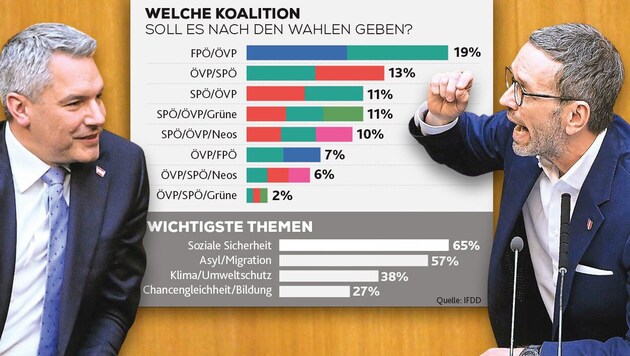 WELCHE KOALITION
SOLL ES NACH DEN WAHLEN GEBEN?

FPÖ/ÖVP 19%
ÖVP/SPÖ 13%
SPÖ/ÖVP 11%
SPÖ/ÖVP/Grüne 11%
SPÖ/ÖVP/Neos 10%
ÖVP/FPÖ 7%
ÖVP/SPÖ/Neos 6%
ÖVP/SPÖ/Grüne 2%

WICHTIGSTE THEMEN
Soziale Sicherheit 65%
Asyl/Migration 57%
Klima/Umweltschutz 38%
Chancengleichheit/Bildung 27%

Quelle: IFDD